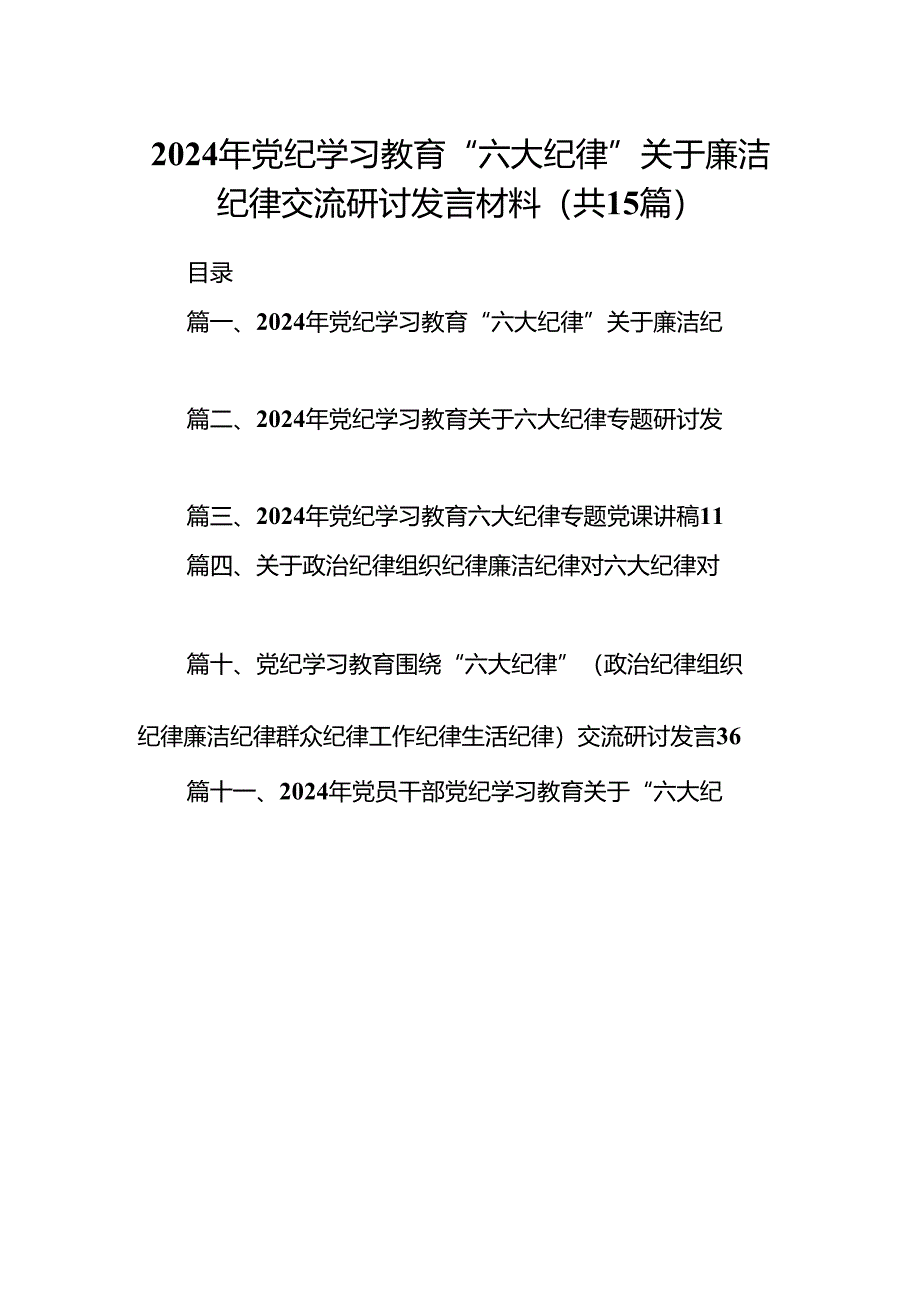 2024年党纪学习教育“六大纪律”关于廉洁纪律交流研讨发言材料（共15篇）

目录

篇一、2024年党纪学习教育“六大纪律”关于廉洁纪

篇二、2024年党纪学习教育关于六大纪律专题研讨发

篇三、2024年党纪学习教育六大纪律专题党课讲稿11

篇四、关于政治纪律组织纪律廉洁纪律对六大纪律对

篇十、党纪学习教育围绕“六大纪律”（政治纪律组织纪律廉洁纪律群众纪律工作纪律生活纪律）交流研讨发言36

篇十一、2024年党员干部党纪学习教育关于“六大纪